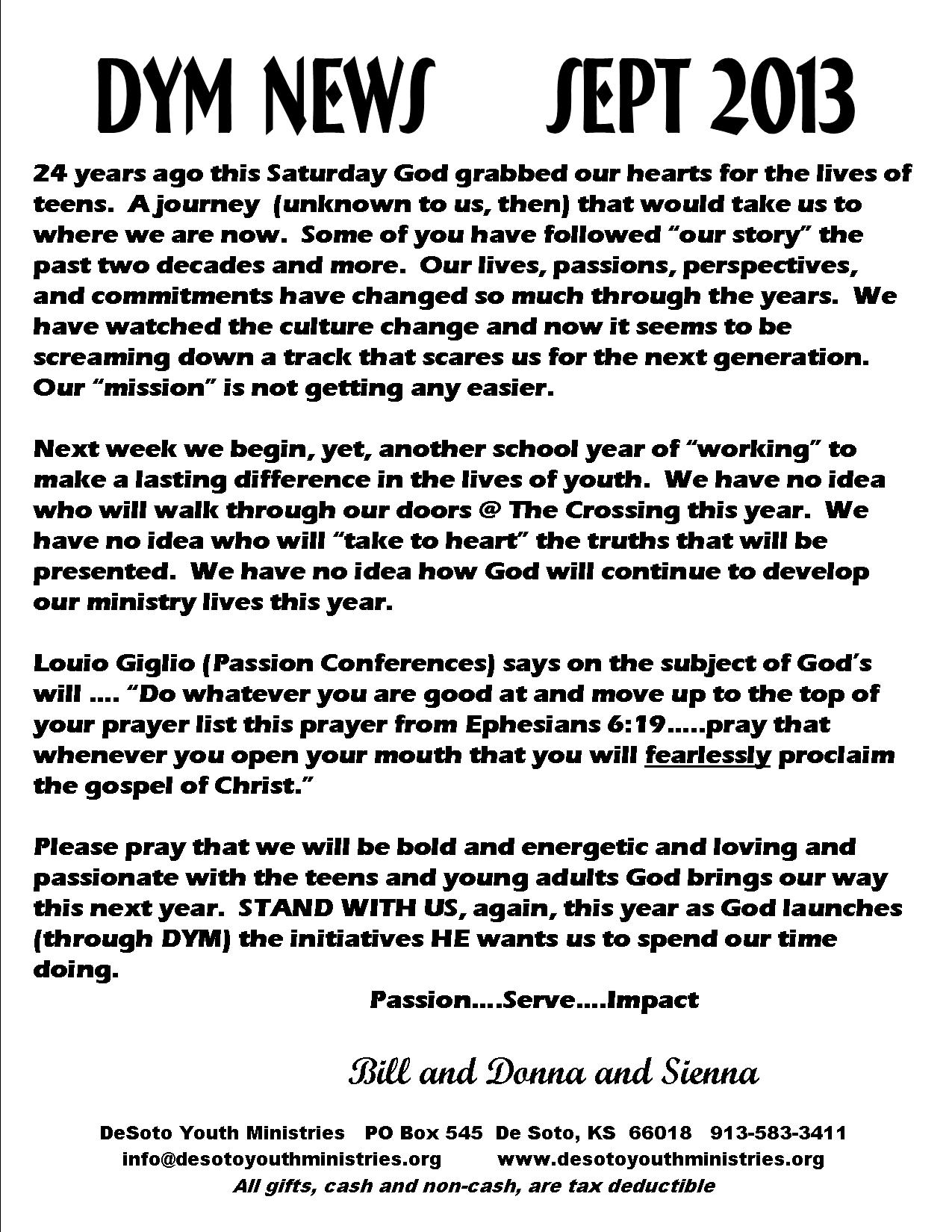 DYM NEWS SEPT 2013

24 years ago this Saturday God grabbed our hearts for the lives of teens. A journey (unknown to us, then) that would take us to where we are now. Some of you have followed "our story" the past two decades and more. Our lives, passions, perspectives, and commitments have changed so much through the years. We have watched the culture change and now it seems to be screaming down a track that scares us for the next generation. Our "mission" is not getting any easier.

Next week we begin, yet, another school year of "working" to make a lasting difference in the lives of youth. We have no idea who will walk through our doors @ The Crossing this year. We have no idea who will "take to heart" the truths that will be presented. We have no idea how God will continue to develop our ministry lives this year.

Louio Giglio (Passion Conferences) says on the subject of God's will .... "Do whatever you are good at and move up to the top of your prayer list this prayer from Ephesians 6:19.....pray that whenever you open your mouth that you will fearlessly proclaim the gospel of Christ."

Please pray that we will be bold and energetic and loving and passionate with the teens and young adults God brings our way this next year. STAND WITH US, again, this year as God launches (through DYM) the initiatives HE wants us to spend our time doing.

Passion....Serve....Impact

Bill and Donna and Sienna

DeSoto Youth Ministries PO Box 545 De Soto, KS 66018 913-583-3411
info@desotoyouthministries.org www.desotoyouthministries.org
All gifts, cash and non-cash, are tax deductible